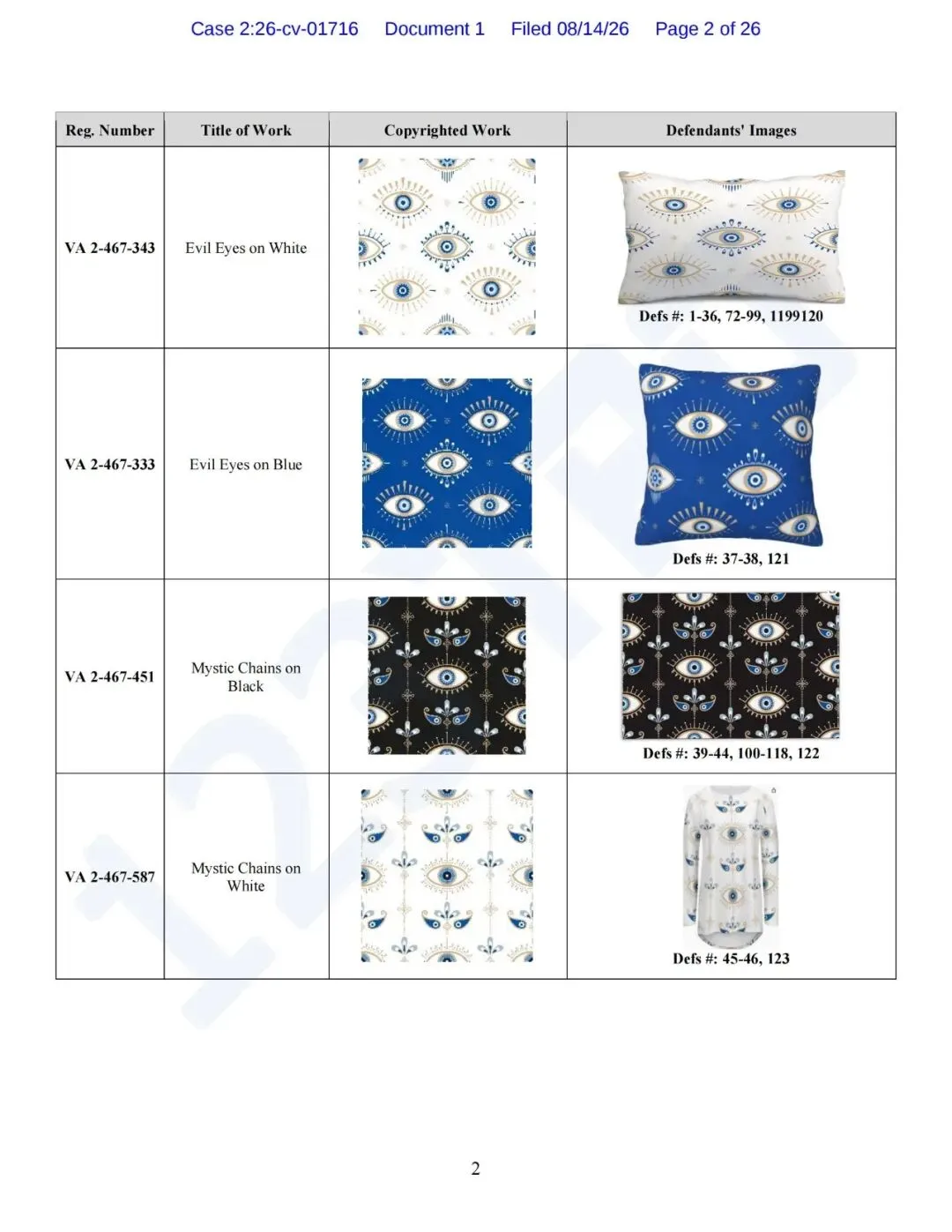 Case 2:26-cv-01716 Document 1 Filed 08/14/26 Page 2 of 26

| Reg. Number | Title of Work | Copyrighted Work | Defendants' Images |
|---|---|---|---|
| VA 2-467-343 | Evil Eyes on White | | Defs #: 1-36, 72-99, 1199120 |
| VA 2-467-333 | Evil Eyes on Blue | | Defs #: 37-38, 121 |
| VA 2-467-451 | Mystic Chains on Black | | Defs #: 39-44, 100-118, 122 |
| VA 2-467-587 | Mystic Chains on White | | Defs #: 45-46, 123 |

2